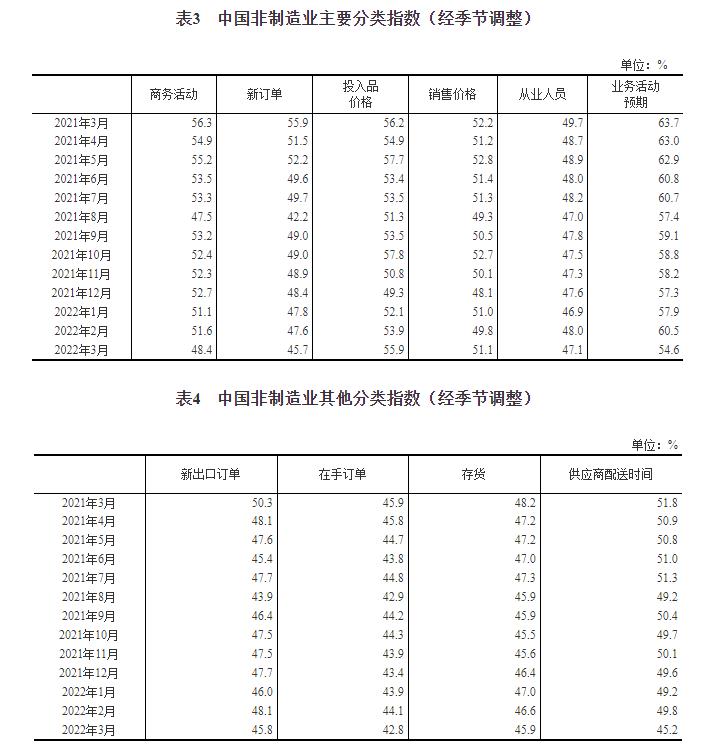 表3　中国非制造业主要分类指数（经季节调整）

单位：%

| | 商务活动 | 新订单 | 投入品价格 | 销售价格 | 从业人员 | 业务活动预期 |
|---|---|---|---|---|---|---|
| 2021年3月 | 56.3 | 55.9 | 56.2 | 52.2 | 49.7 | 63.7 |
| 2021年4月 | 54.9 | 51.5 | 54.9 | 51.2 | 48.7 | 63.0 |
| 2021年5月 | 55.2 | 52.2 | 57.7 | 52.8 | 48.9 | 62.9 |
| 2021年6月 | 53.5 | 49.6 | 53.4 | 51.4 | 48.0 | 60.8 |
| 2021年7月 | 53.3 | 49.7 | 53.5 | 51.3 | 48.2 | 60.7 |
| 2021年8月 | 47.5 | 42.2 | 51.3 | 49.3 | 47.0 | 57.4 |
| 2021年9月 | 53.2 | 49.0 | 53.5 | 50.5 | 47.8 | 59.1 |
| 2021年10月 | 52.4 | 49.0 | 57.8 | 52.7 | 47.5 | 58.8 |
| 2021年11月 | 52.3 | 48.9 | 50.8 | 50.1 | 47.3 | 58.2 |
| 2021年12月 | 52.7 | 48.4 | 49.3 | 48.1 | 47.6 | 57.3 |
| 2022年1月 | 51.1 | 47.8 | 52.1 | 51.0 | 46.9 | 57.9 |
| 2022年2月 | 51.6 | 47.6 | 53.9 | 49.8 | 48.0 | 60.5 |
| 2022年3月 | 48.4 | 45.7 | 55.9 | 51.1 | 47.1 | 54.6 |

表4　中国非制造业其他分类指数（经季节调整）

单位：%

| | 新出口订单 | 在手订单 | 存货 | 供应商配送时间 |
|---|---|---|---|---|
| 2021年3月 | 50.3 | 45.9 | 48.2 | 51.8 |
| 2021年4月 | 48.1 | 45.8 | 47.2 | 50.9 |
| 2021年5月 | 47.6 | 44.7 | 47.2 | 50.8 |
| 2021年6月 | 45.4 | 43.8 | 47.0 | 51.0 |
| 2021年7月 | 47.7 | 44.8 | 47.3 | 51.3 |
| 2021年8月 | 43.9 | 42.9 | 45.9 | 49.2 |
| 2021年9月 | 46.4 | 44.2 | 45.9 | 50.4 |
| 2021年10月 | 47.5 | 44.3 | 45.5 | 49.7 |
| 2021年11月 | 47.5 | 43.9 | 45.6 | 50.1 |
| 2021年12月 | 47.7 | 43.4 | 46.4 | 49.6 |
| 2022年1月 | 46.0 | 43.9 | 47.0 | 49.2 |
| 2022年2月 | 48.1 | 44.1 | 46.6 | 49.8 |
| 2022年3月 | 45.8 | 42.8 | 45.9 | 45.2 |